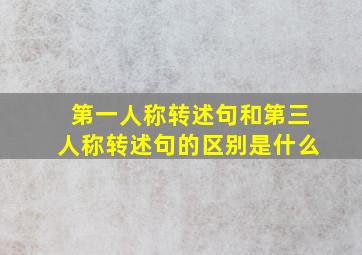 第一人称转述句和第三人称转述句的区别是什么